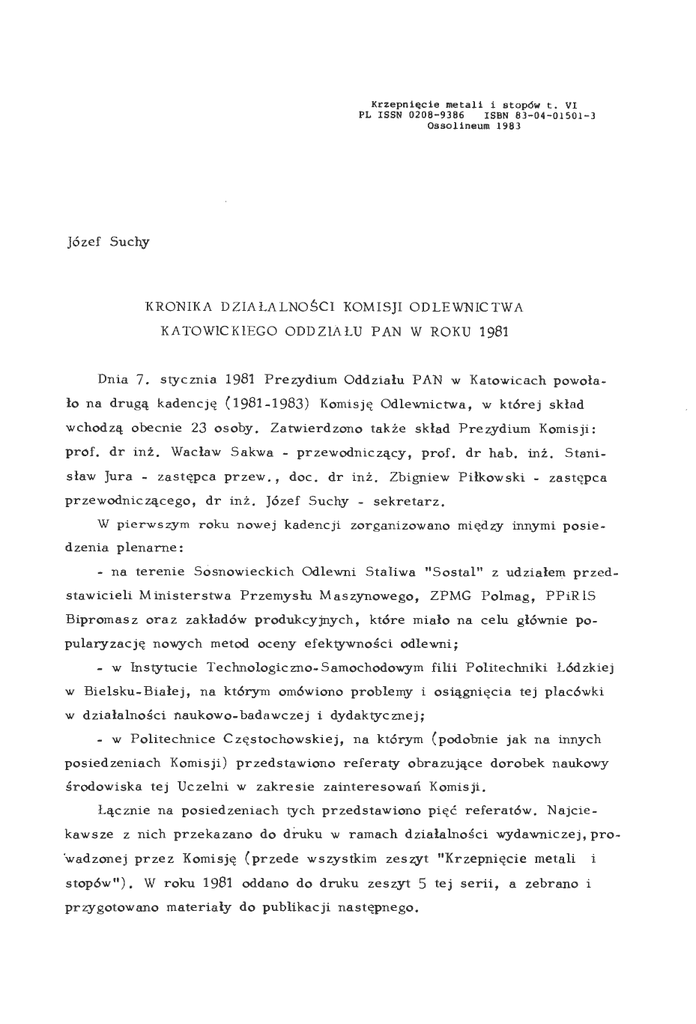 Krzepnięcie metali i stopów t. VI
PL ISSN 0208-9386 ISBN 83-04-01501-3
Ossolineum 1983

Józef Suchy

KRONIKA DZIAŁALNOŚCI KOMISJI ODLEWNICTWA KATOWICKIEGO ODDZIAŁU PAN W ROKU 1981

Dnia 7. stycznia 1981 Prezydium Oddziału PAN w Katowicach powołało na drugą kadencję (1981-1983) Komisję Odlewnictwa, w której skład wchodzą obecnie 23 osoby. Zatwierdzono także skład Prezydium Komisji: prof. dr inż. Wacław Sakwa - przewodniczący, prof. dr hab. inż. Stanisław Jura - zastępca przew., doc. dr inż. Zbigniew Piłkowski - zastępca przewodniczącego, dr inż. Józef Suchy - sekretarz.

W pierwszym roku nowej kadencji zorganizowano między innymi posiedzenia plenarne:

- na terenie Sosnowieckich Odlewni Staliwa "Sostal" z udziałem przedstawicieli Ministerstwa Przemysłu Maszynowego, ZPMG Polmag, PPiRIS Bipromasz oraz zakładów produkcyjnych, które miało na celu głównie popularyzację nowych metod oceny efektywności odlewni;

- w Instytucie Technologiczno-Samochodowym filii Politechniki Łódzkiej w Bielsku-Białej, na którym omówiono problemy i osiągnięcia tej placówki w działalności naukowo-badawczej i dydaktycznej;

- w Politechnice Częstochowskiej, na którym (podobnie jak na innych posiedzeniach Komisji) przedstawiono referaty obrazujące dorobek naukowy środowiska tej Uczelni w zakresie zainteresowań Komisji.

Łącznie na posiedzeniach tych przedstawiono pięć referatów. Najciekawsze z nich przekazano do druku w ramach działalności wydawniczej, prowadzonej przez Komisję (przede wszystkim zeszyt "Krzepnięcie metali i stopów"). W roku 1981 oddano do druku zeszyt 5 tej serii, a zebrano i przygotowano materiały do publikacji następnego.